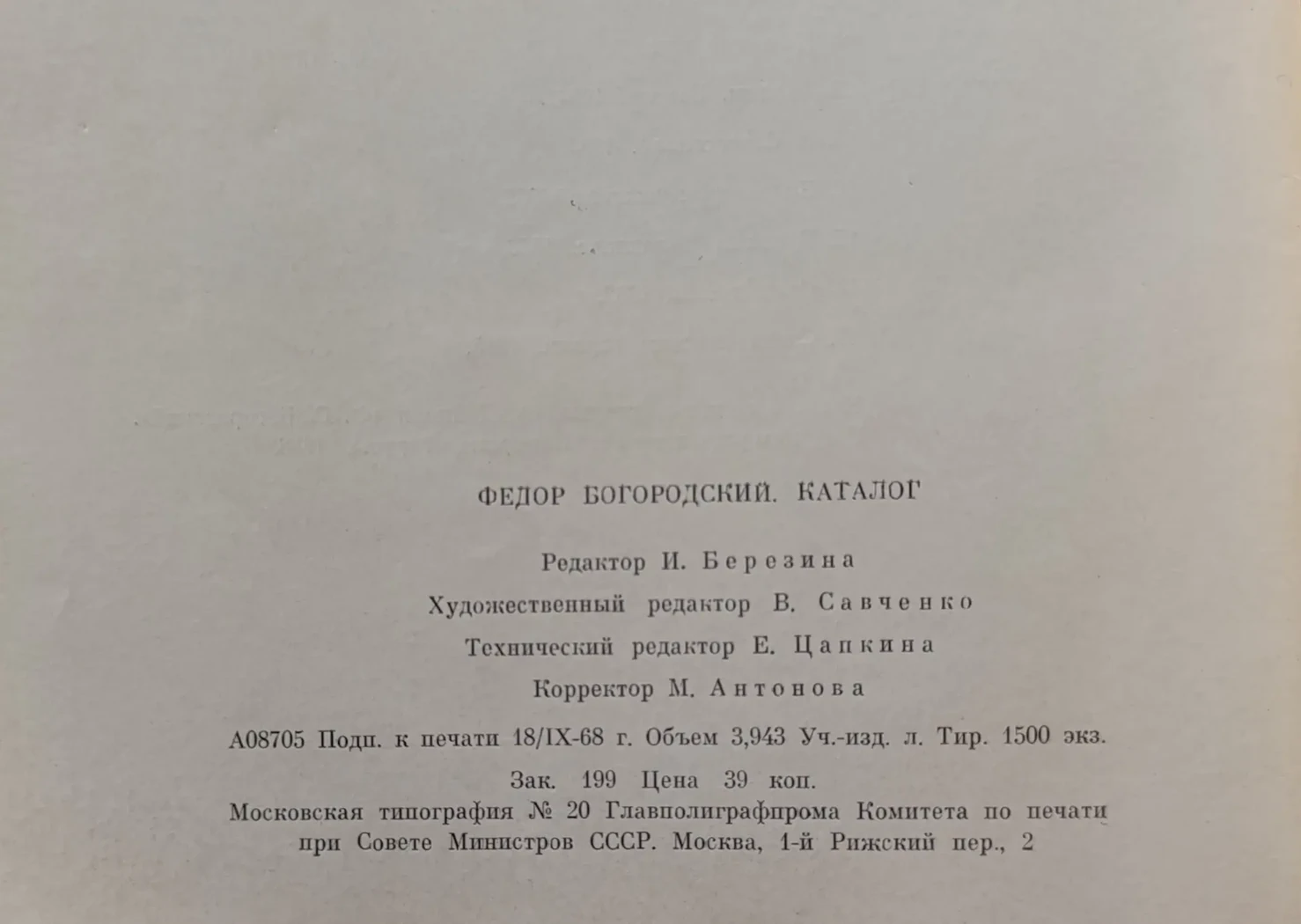 ФЕДОР БОГОРОДСКИЙ. КАТАЛОГ

Редактор И. Березина

Художественный редактор В. Савченко

Технический редактор Е. Цапкина

Корректор М. Антонова

А08705 Подп. к печати 18/IX-68 г. Объем 3,943 Уч.-изд. л. Тир. 1500 экз.

Зак. 199 Цена 39 коп.

Московская типография № 20 Главполиграфпрома Комитета по печати при Совете Министров СССР. Москва, 1-й Рижский пер., 2